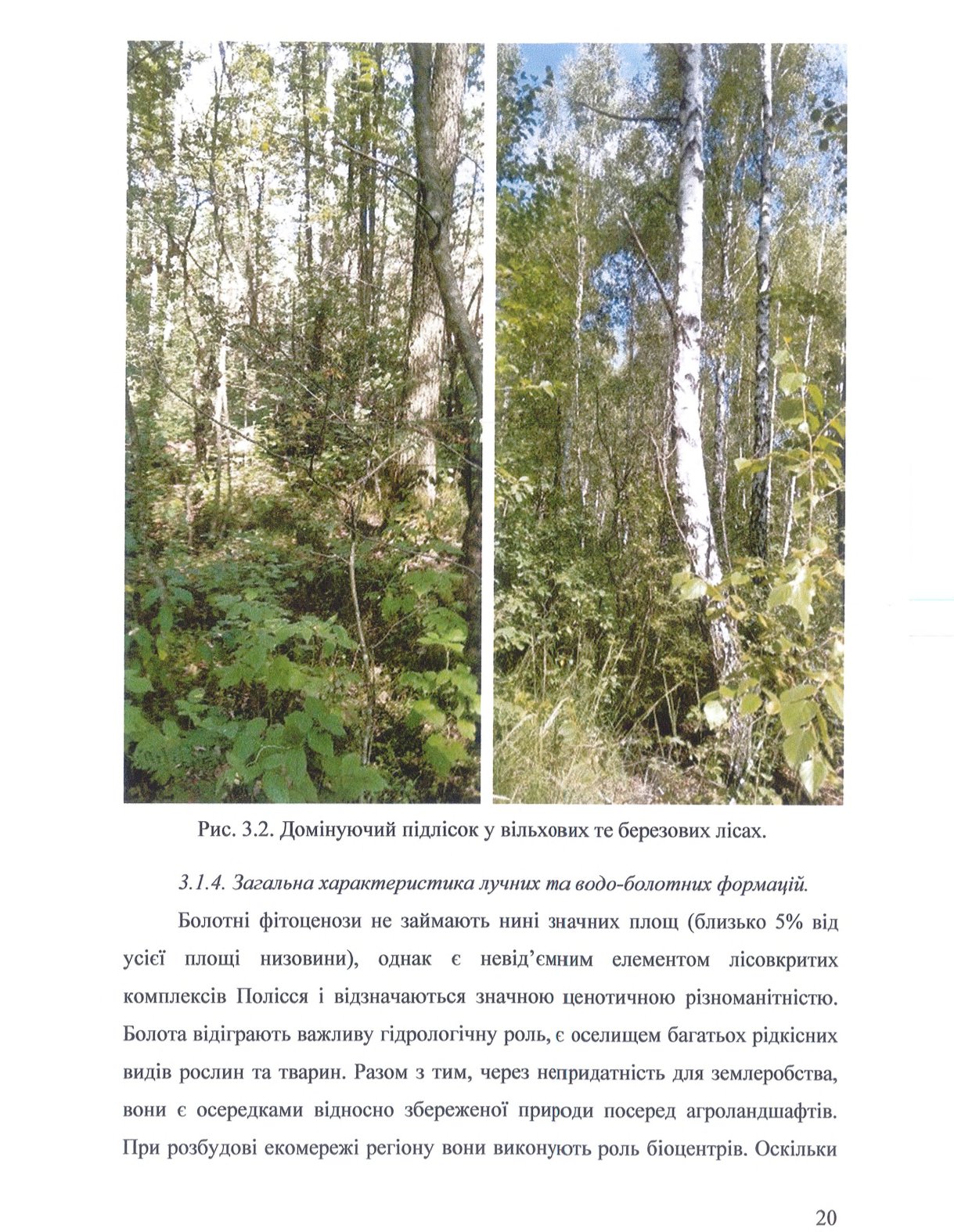 Рис. 3.2. Домінуючий підлісок у вільхових те березових лісах.

3.1.4. Загальна характеристика лучних та водо-болотних формацій.

Болотні фітоценози не займають нині значних площ (близько 5% від усієї площі низовини), однак є невід'ємним елементом лісовкритих комплексів Полісся і відзначаються значною ценотичною різноманітністю. Болота відіграють важливу гідрологічну роль, є оселищем багатьох рідкісних видів рослин та тварин. Разом з тим, через непридатність для землеробства, вони є осередками відносно збереженої природи посеред агроландшафтів. При розбудові екомережі регіону вони виконують роль біоцентрів. Оскільки

20